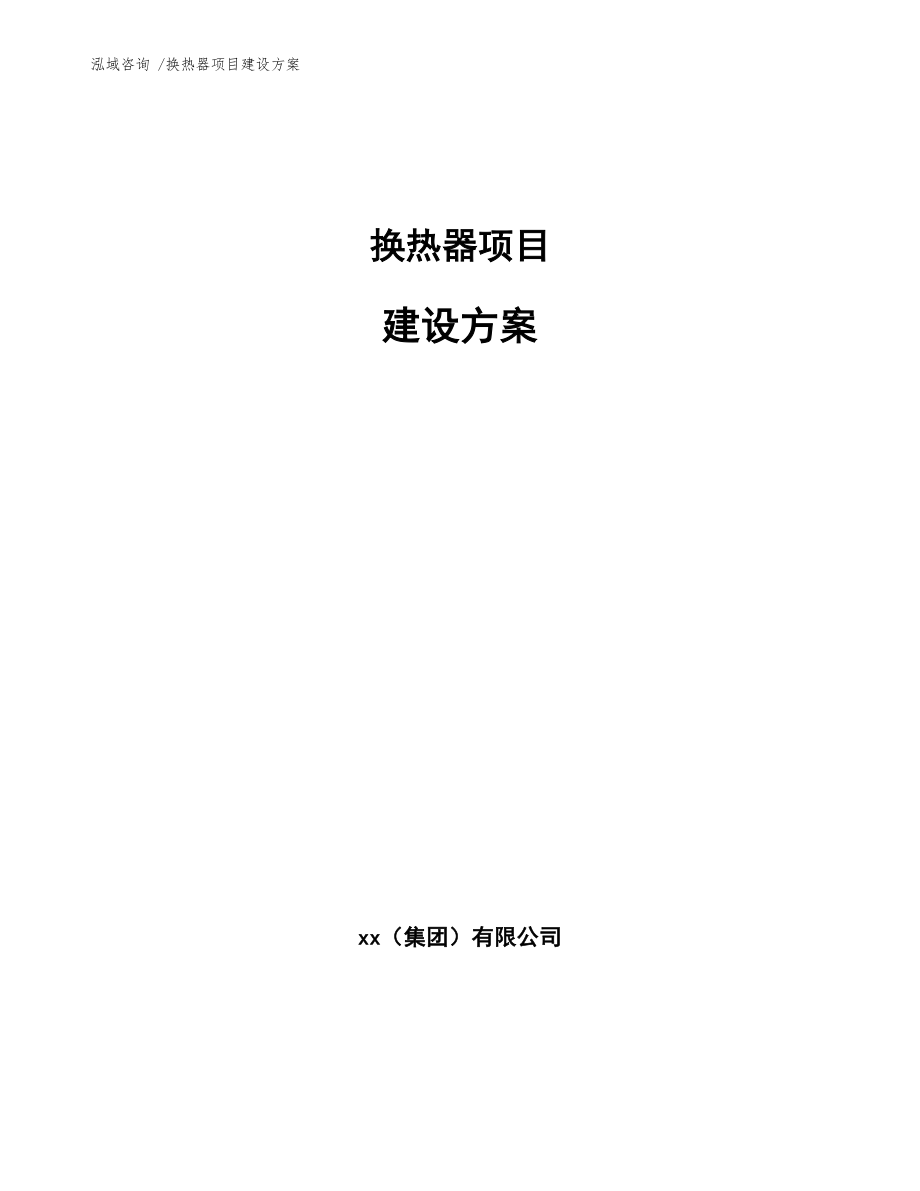 泓域咨询 /换热器项目建设方案

换热器项目

建设方案

xx（集团）有限公司